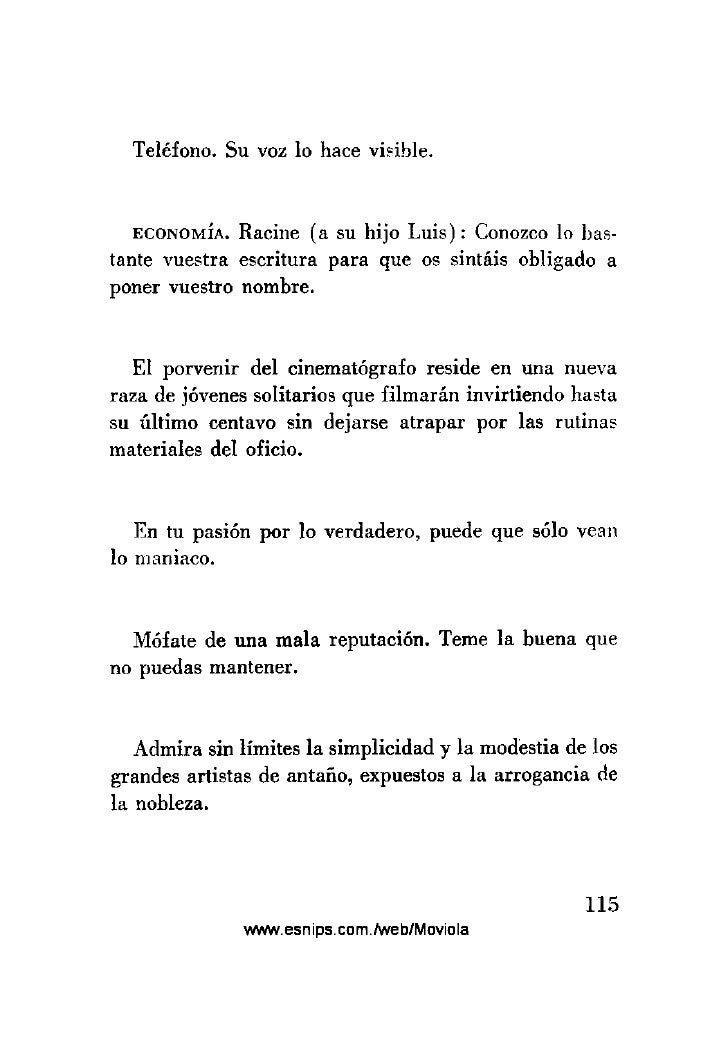 Teléfono. Su voz lo hace visible.

ECONOMÍA. Racine (a su hijo Luis): Conozco lo bastante vuestra escritura para que os sintáis obligado a poner vuestro nombre.

El porvenir del cinematógrafo reside en una nueva raza de jóvenes solitarios que filmarán invirtiendo hasta su último centavo sin dejarse atrapar por las rutinas materiales del oficio.

En tu pasión por lo verdadero, puede que sólo vean lo maniaco.

Mófate de una mala reputación. Teme la buena que no puedas mantener.

Admira sin límites la simplicidad y la modestia de los grandes artistas de antaño, expuestos a la arrogancia de la nobleza.

115

www.esnips.com./web/Moviola